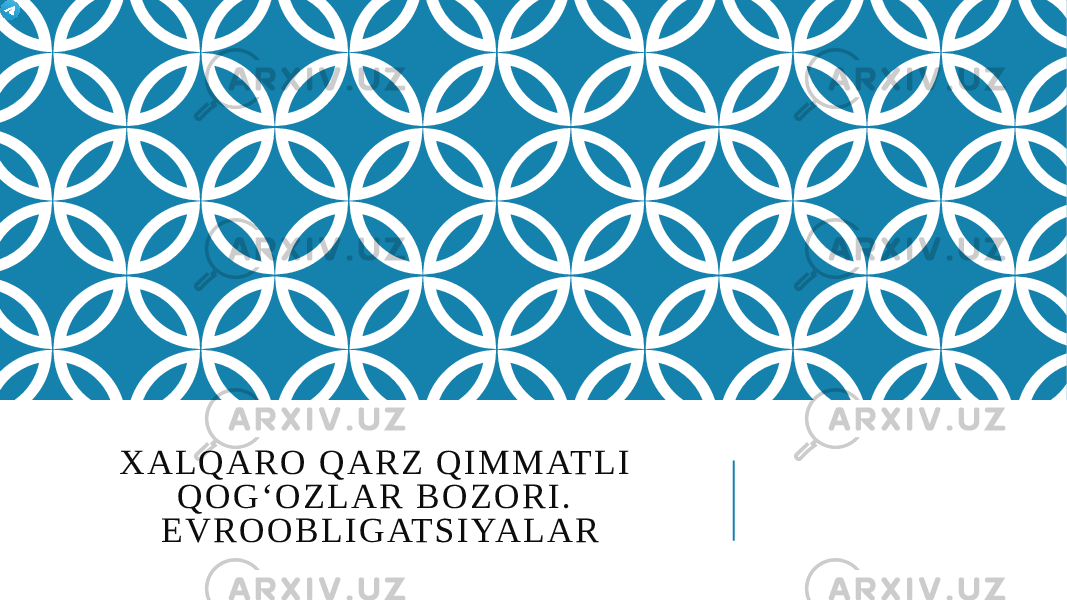 ARXIV.UZ ARXIV.UZ
ARXIV.UZ ARXIV.UZ
ARXIV.UZ ARXIV.UZ

XALQARO QARZ QIMMATLI QOG‘OZLAR BOZORI. EVROOBLIGATSIYALAR

ARXIV.UZ ARXIV.UZ